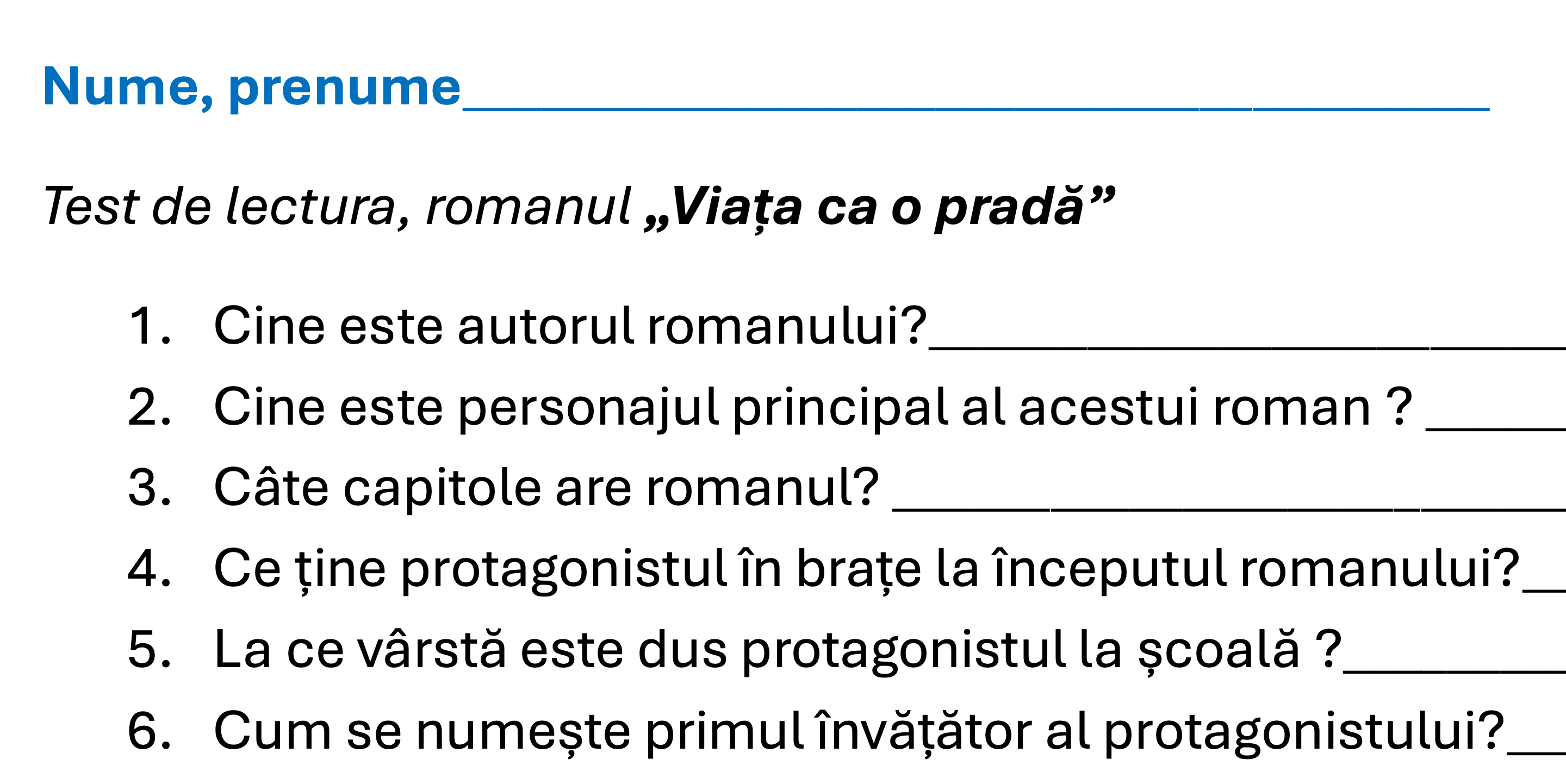 Nume, prenume____

Test de lectura, romanul „Viața ca o pradă”

1. Cine este autorul romanului?____
2. Cine este personajul principal al acestui roman ? ____
3. Câte capitole are romanul? ____
4. Ce ține protagonistul în brațe la începutul romanului?____
5. La ce vârstă este dus protagonistul la școală ?____
6. Cum se numește primul învățător al protagonistului?____